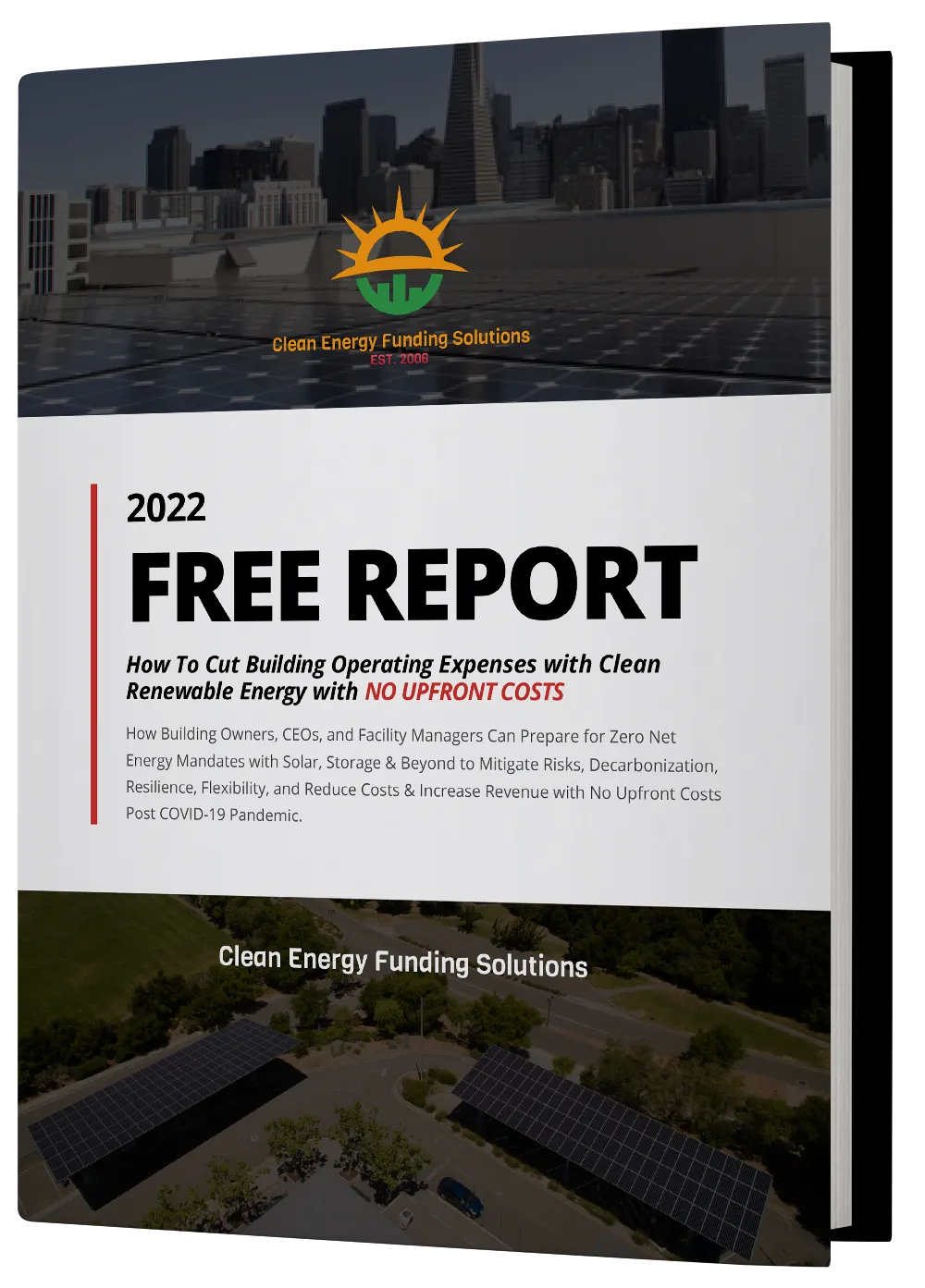 Clean Energy Funding Solutions
EST. 2006

2022
FREE REPORT

How To Cut Building Operating Expenses with Clean Renewable Energy with NO UPFRONT COSTS

How Building Owners, CEOs, and Facility Managers Can Prepare for Zero Net Energy Mandates with Solar, Storage & Beyond to Mitigate Risks, Decarbonization, Resilience, Flexibility, and Reduce Costs & Increase Revenue with No Upfront Costs Post COVID-19 Pandemic.

Clean Energy Funding Solutions